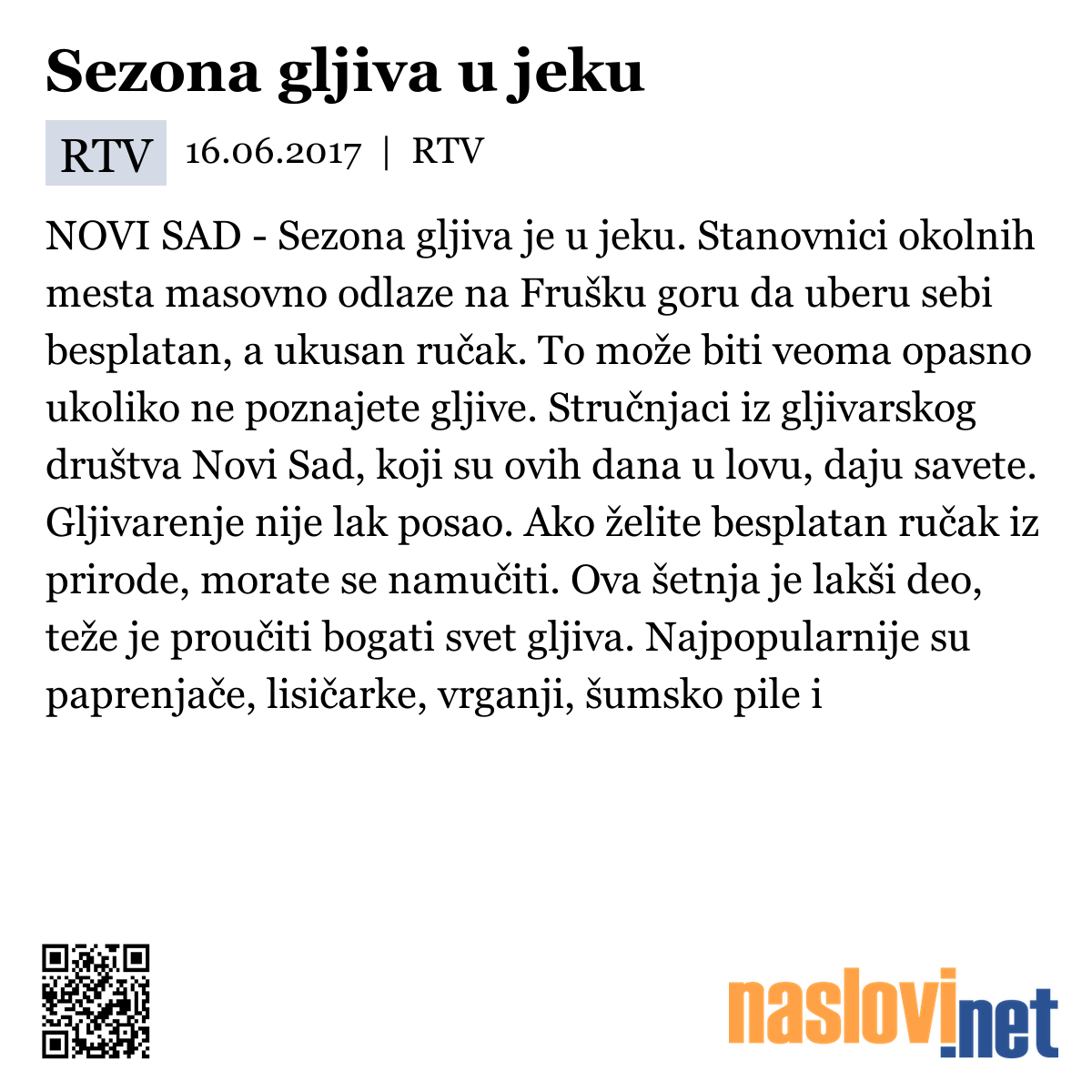 Sezona gljiva u jeku

RTV 16.06.2017 | RTV

NOVI SAD - Sezona gljiva je u jeku. Stanovnici okolnih mesta masovno odlaze na Frušku goru da uberu sebi besplatan, a ukusan ručak. To može biti veoma opasno ukoliko ne poznajete gljive. Stručnjaci iz gljivarskog društva Novi Sad, koji su ovih dana u lovu, daju savete. Gljivarenje nije lak posao. Ako želite besplatan ručak iz prirode, morate se namučiti. Ova šetnja je lakši deo, teže je proučiti bogati svet gljiva. Najpopularnije su paprenjače, lisičarke, vrganji, šumsko pile i

naslovi.net